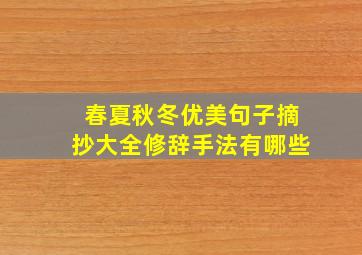 春夏秋冬优美句子摘抄大全修辞手法有哪些